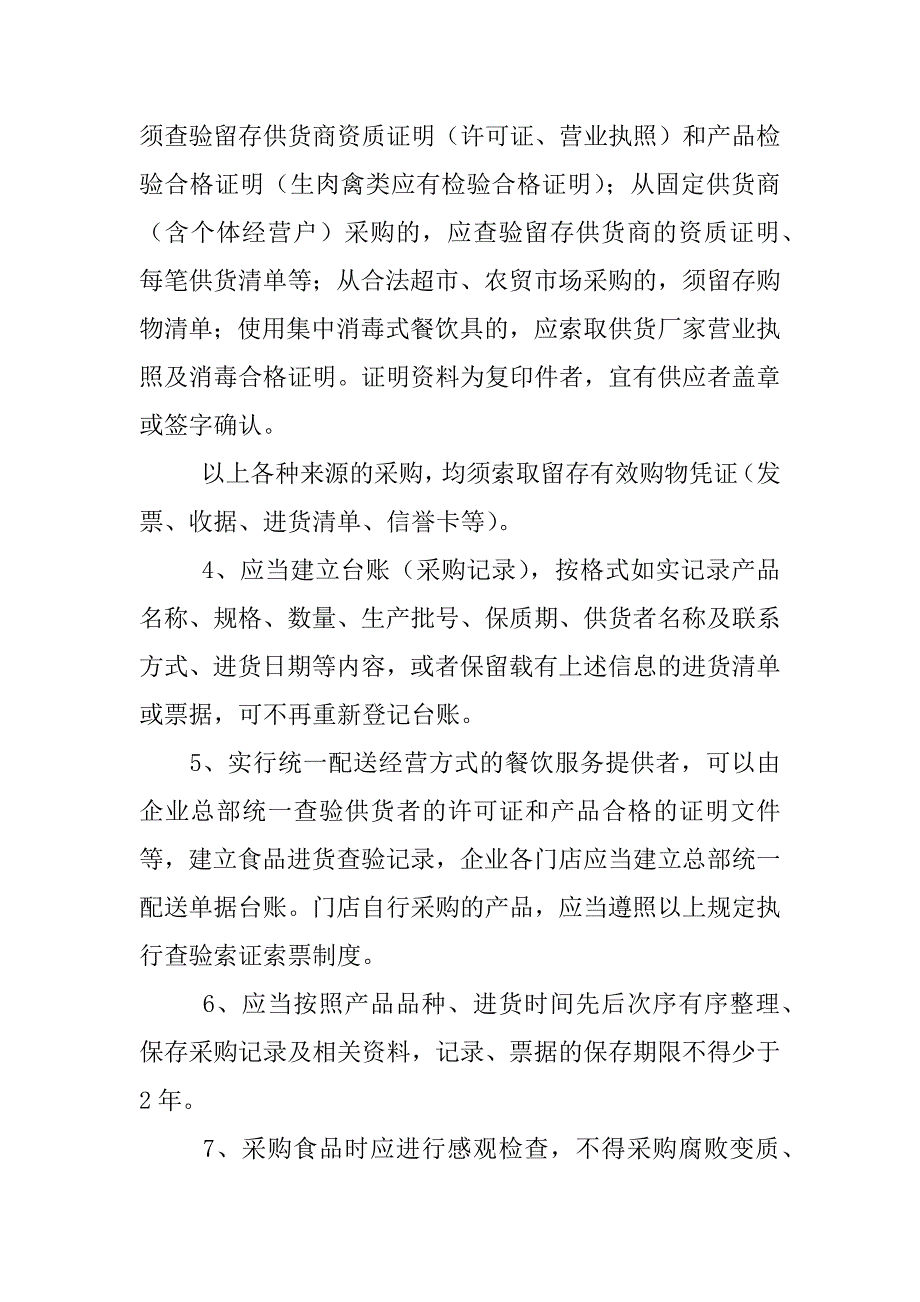 须查验留存供货商资质证明（许可证、营业执照）和产品检验合格证明（生肉禽类应有检验合格证明）；从固定供货商（含个体经营户）采购的，应查验留存供货商的资质证明、每笔供货清单等；从合法超市、农贸市场采购的，须留存购物清单；使用集中消毒式餐饮具的，应索取供货厂家营业执照及消毒合格证明。证明资料为复印件者，宜有供应者盖章或签字确认。

以上各种来源的采购，均须索取留存有效购物凭证（发票、收据、进货清单、信誉卡等）。

4、应当建立台账（采购记录），按格式如实记录产品名称、规格、数量、生产批号、保质期、供货者名称及联系方式、进货日期等内容，或者保留载有上述信息的进货清单或票据，可不再重新登记台账。

5、实行统一配送经营方式的餐饮服务提供者，可以由企业总部统一查验供货者的许可证和产品合格的证明文件等，建立食品进货查验记录，企业各门店应当建立总部统一配送单据台账。门店自行采购的产品，应当遵照以上规定执行查验索证索票制度。

6、应当按照产品品种、进货时间先后次序有序整理、保存采购记录及相关资料，记录、票据的保存期限不得少于2年。

7、采购食品时应进行感观检查，不得采购腐败变质、